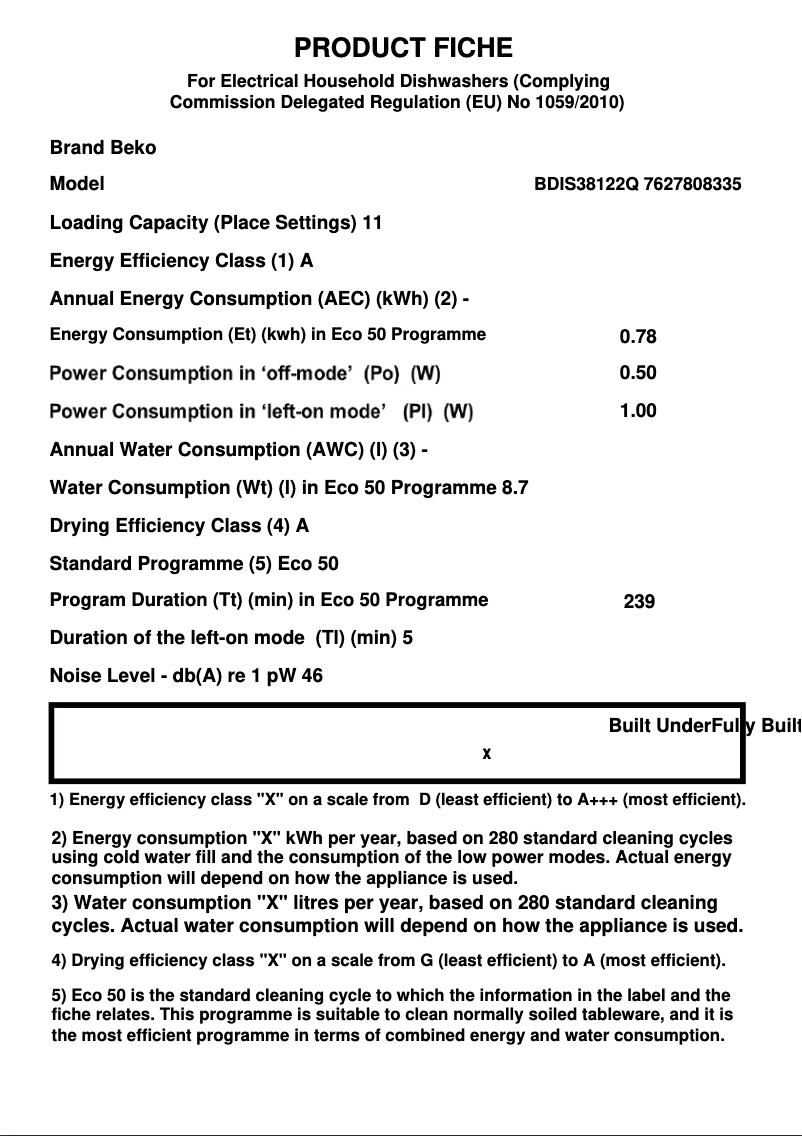 PRODUCT FICHE

For Electrical Household Dishwashers (Complying Commission Delegated Regulation (EU) No 1059/2010)

Brand Beko

Model BDIS38122Q 7627808335

Loading Capacity (Place Settings) 11

Energy Efficiency Class (1) A

Annual Energy Consumption (AEC) (kWh) (2) -

Energy Consumption (Et) (kwh) in Eco 50 Programme 0.78

Power Consumption in ‘off-mode’ (Po) (W) 0.50

Power Consumption in ‘left-on mode’ (Pl) (W) 1.00

Annual Water Consumption (AWC) (l) (3) -

Water Consumption (Wt) (l) in Eco 50 Programme 8.7

Drying Efficiency Class (4) A

Standard Programme (5) Eco 50

Program Duration (Tt) (min) in Eco 50 Programme 239

Duration of the left-on mode (Tl) (min) 5

Noise Level - db(A) re 1 pW 46

Built UnderFully Built
X

1) Energy efficiency class "X" on a scale from D (least efficient) to A+++ (most efficient).

2) Energy consumption "X" kWh per year, based on 280 standard cleaning cycles using cold water fill and the consumption of the low power modes. Actual energy consumption will depend on how the appliance is used.
3) Water consumption "X" litres per year, based on 280 standard cleaning cycles. Actual water consumption will depend on how the appliance is used.

4) Drying efficiency class "X" on a scale from G (least efficient) to A (most efficient).

5) Eco 50 is the standard cleaning cycle to which the information in the label and the fiche relates. This programme is suitable to clean normally soiled tableware, and it is the most efficient programme in terms of combined energy and water consumption.